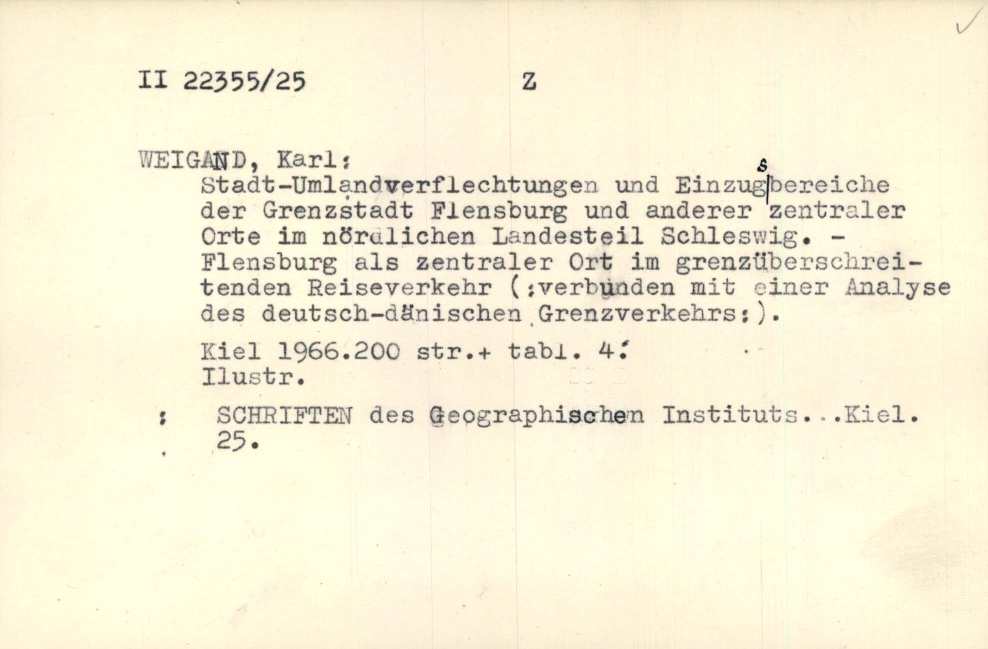 II 22355/25 Z

WEIGAND, Karl:
Stadt-Umlandverflechtungen und Einzugsbereiche der Grenzstadt Flensburg und anderer zentraler Orte im nördlichen Landesteil Schleswig. - Flensburg als zentraler Ort im grenzüberschreitenden Reiseverkehr (:verbunden mit einer Analyse des deutsch-dänischen Grenzverkehrs:).

Kiel 1966.200 str.+ tabl. 4:
Ilustr.

: SCHRIFTEN des Geographischen Instituts...Kiel. 25.